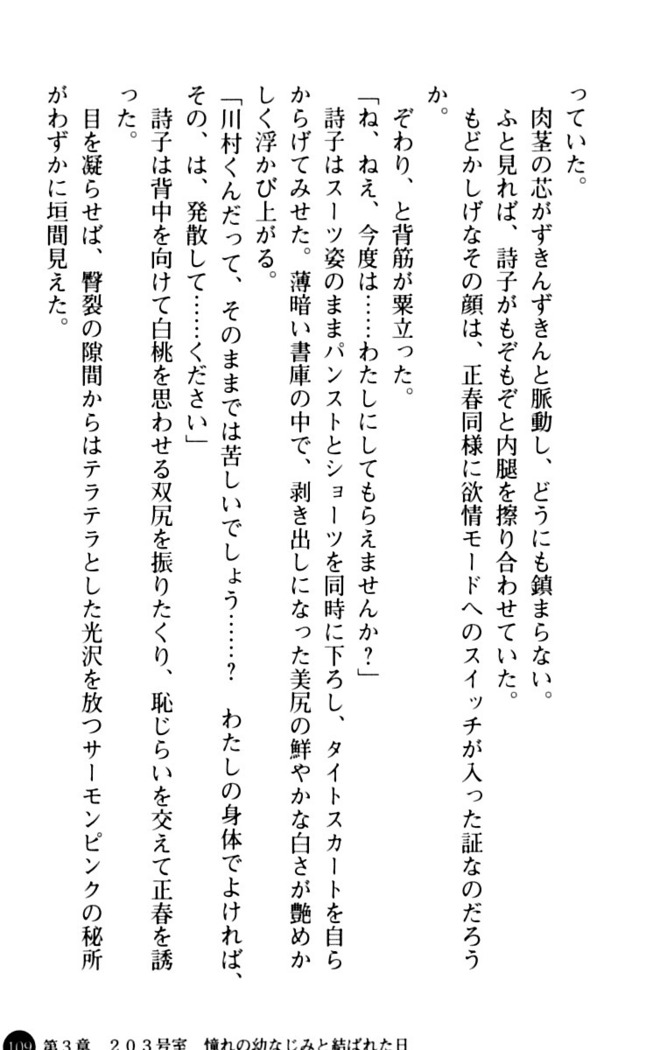 っていた。
肉茎の芯がずきんずきんと脈動し、どうにも鎮まらない。
ふと見れば、詩子がもぞもぞと内腿を擦り合わせていた。
もどかしげなその顔は、正春同様に欲情モードへのスイッチが入った証なのだろうか。
ぞわり、と背筋が粟立った。
「ね、ねえ、今度は……わたしにしてもらえませんか？」
詩子はスーツ姿のままパンストとショーツを同時に下ろし、タイトスカートを自らからげてみせた。薄暗い書庫の中で、剥き出しになった美尻の鮮やかな白さが艶めかしく浮かび上がる。
「川村くんだって、そのままでは苦しいでしょう……？　わたしの身体でよければ、その、は、発散して……ください」
詩子は背中を向けて白桃を思わせる双尻を振りたくり、恥じらいを交えて正春を誘った。
目を凝らせば、臀裂の隙間からはテラテラとした光沢を放つサーモンピンクの秘所がわずかに垣間見えた。

109　第３章　２０３号室　憧れの幼なじみと結ばれた日